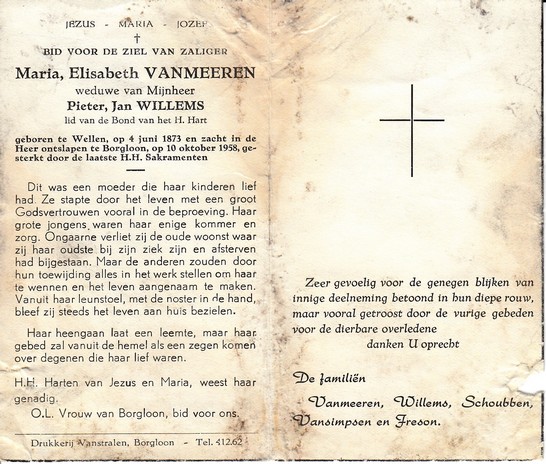 JEZUS - MARIA - JOZEF
†
BID VOOR DE ZIEL VAN ZALIGER

Maria, Elisabeth VANMEEREN
weduwe van Mijnheer
Pieter, Jan WILLEMS
lid van de Bond van het H. Hart

geboren te Wellen, op 4 juni 1873 en zacht in de Heer ontslapen te Borgloon, op 10 oktober 1958, gesterkt door de laatste H.H. Sakramenten

Dit was een moeder die haar kinderen lief had. Ze stapte door het leven met een groot Godsvertrouwen vooral in de beproeving. Haar grote jongens waren haar enige kommer en zorg. Ongaarne verliet zij de oude woonst waar zij haar oudste bij zijn ziek zijn en afsterven had bijgestaan. Maar de anderen zouden door hun toewijding alles in het werk stellen om haar te wennen en het leven aangenaam te maken. Vanuit haar leunstoel, met de noster in de hand, bleef zij steeds het leven aan huis bezielen.

Haar heengaan laat een leemte, maar haar gebed zal vanuit de hemel als een zegen komen over degenen die haar lief waren.

H.H. Harten van Jezus en Maria, weest haar genadig.
O.L. Vrouw van Borgloon, bid voor ons.

Drukkerij Vanstralen, Borgloon - Tel. 412.62

Zeer gevoelig voor de genegen blijken van innige deelneming betoond in hun diepe rouw, maar vooral getroost door de vurige gebeden voor de dierbare overledene
danken U oprecht

De familiën
Vanmeeren, Willems, Schoubben, Vansimpsen en Freson.